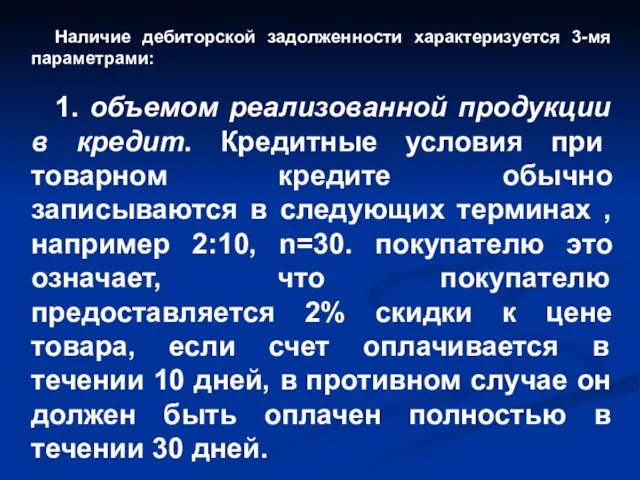 Наличие дебиторской задолженности характеризуется 3-мя параметрами:

1. объемом реализованной продукции в кредит. Кредитные условия при товарном кредите обычно записываются в следующих терминах , например 2:10, n=30. покупателю это означает, что покупателю предоставляется 2% скидки к цене товара, если счет оплачивается в течении 10 дней, в противном случае он должен быть оплачен полностью в течении 30 дней.